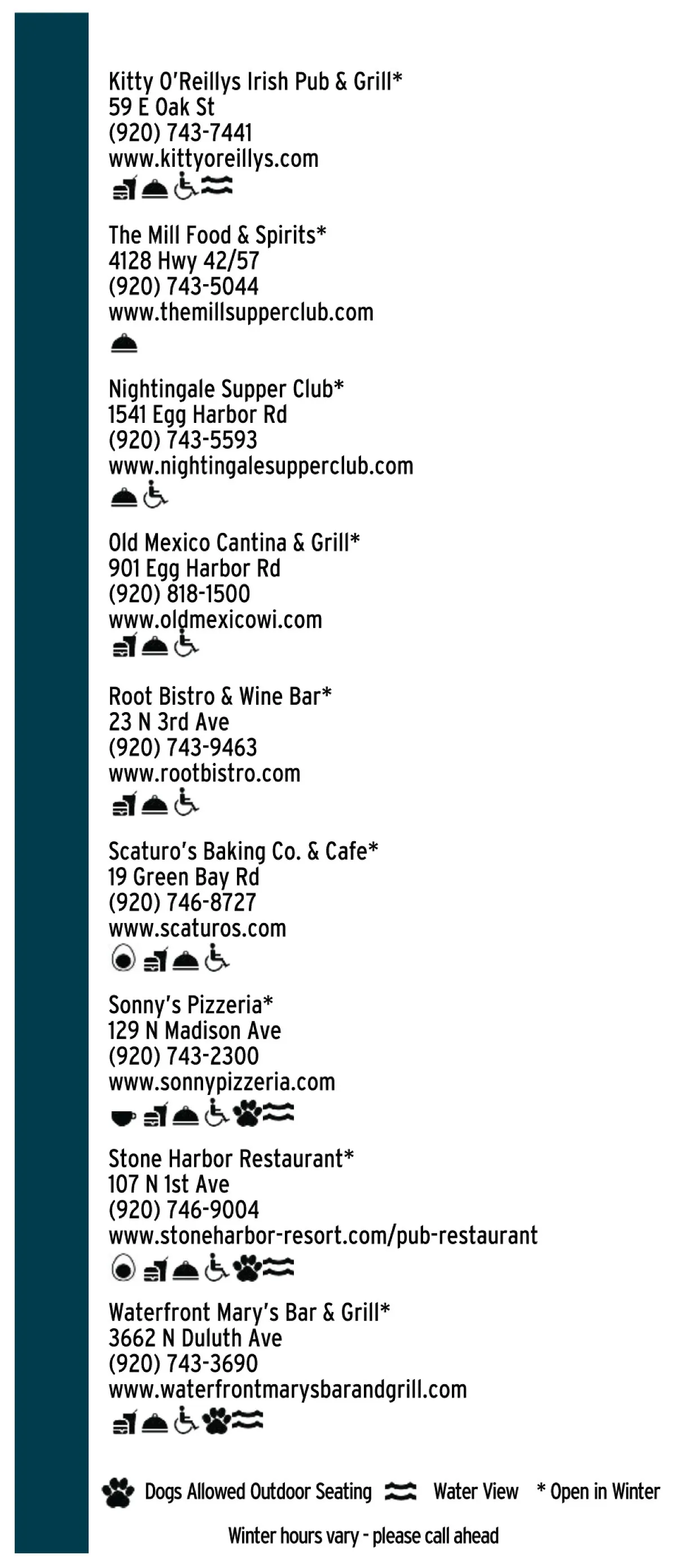 Kitty O'Reillys Irish Pub & Grill*
59 E Oak St
(920) 743-7441
www.kittyoreillys.com

The Mill Food & Spirits*
4128 Hwy 42/57
(920) 743-5044
www.themillsupperclub.com

Nightingale Supper Club*
1541 Egg Harbor Rd
(920) 743-5593
www.nightingalesupperclub.com

Old Mexico Cantina & Grill*
901 Egg Harbor Rd
(920) 818-1500
www.oldmexicowi.com

Root Bistro & Wine Bar*
23 N 3rd Ave
(920) 743-9463
www.rootbistro.com

Scaturo's Baking Co. & Cafe*
19 Green Bay Rd
(920) 746-8727
www.scaturos.com

Sonny's Pizzeria*
129 N Madison Ave
(920) 743-2300
www.sonnypizzeria.com

Stone Harbor Restaurant*
107 N 1st Ave
(920) 746-9004
www.stoneharbor-resort.com/pub-restaurant

Waterfront Mary's Bar & Grill*
3662 N Duluth Ave
(920) 743-3690
www.waterfrontmarysbarandgrill.com

Dogs Allowed Outdoor Seating Water View * Open in Winter

Winter hours vary - please call ahead